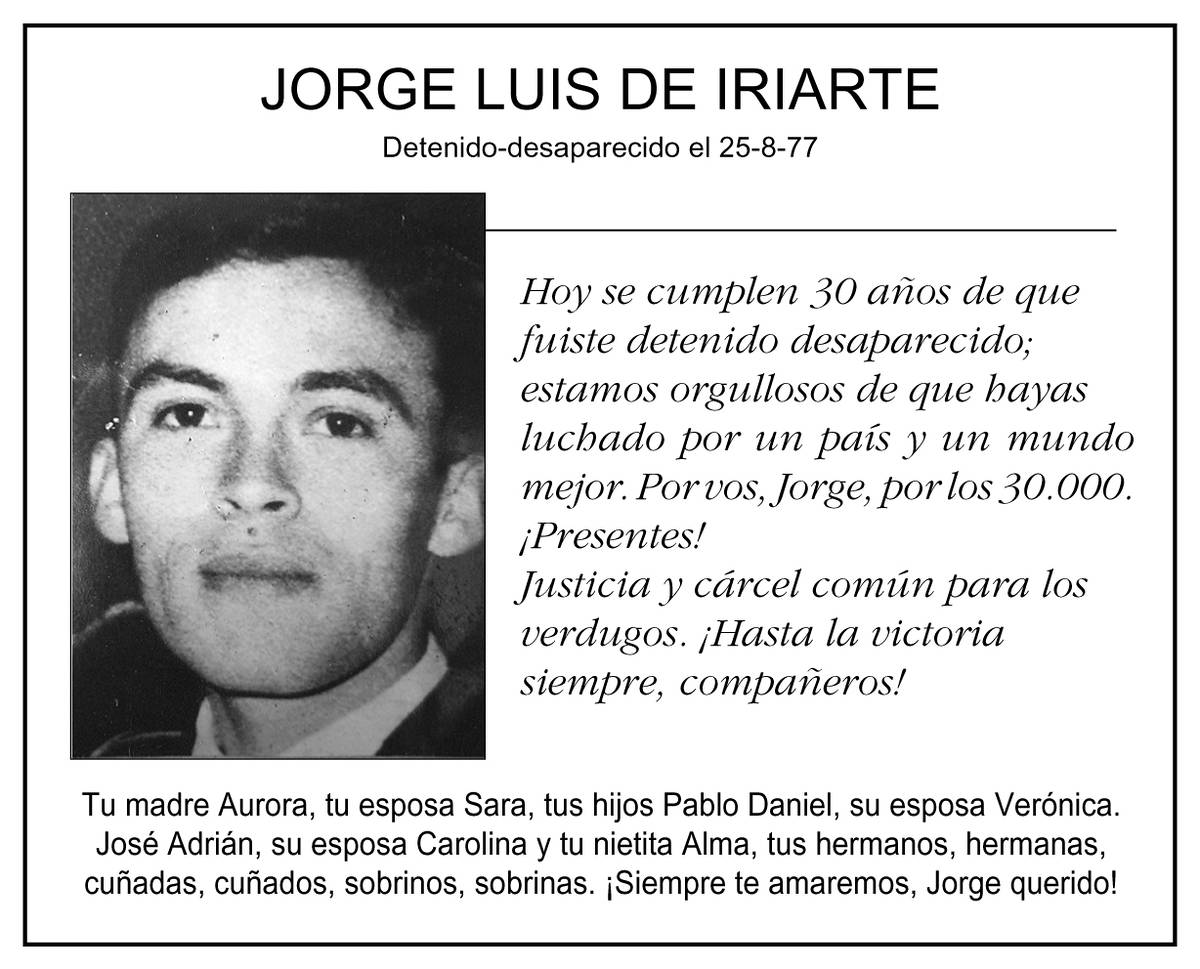 JORGE LUIS DE IRIARTE

Detenido-desaparecido el 25-8-77

Hoy se cumplen 30 años de que fuiste detenido desaparecido; estamos orgullosos de que hayas luchado por un país y un mundo mejor. Por vos, Jorge, por los 30.000. ¡Presentes!
Justicia y cárcel común para los verdugos. ¡Hasta la victoria siempre, compañeros!

Tu madre Aurora, tu esposa Sara, tus hijos Pablo Daniel, su esposa Verónica. José Adrián, su esposa Carolina y tu nietita Alma, tus hermanos, hermanas, cuñadas, cuñados, sobrinos, sobrinas. ¡Siempre te amaremos, Jorge querido!